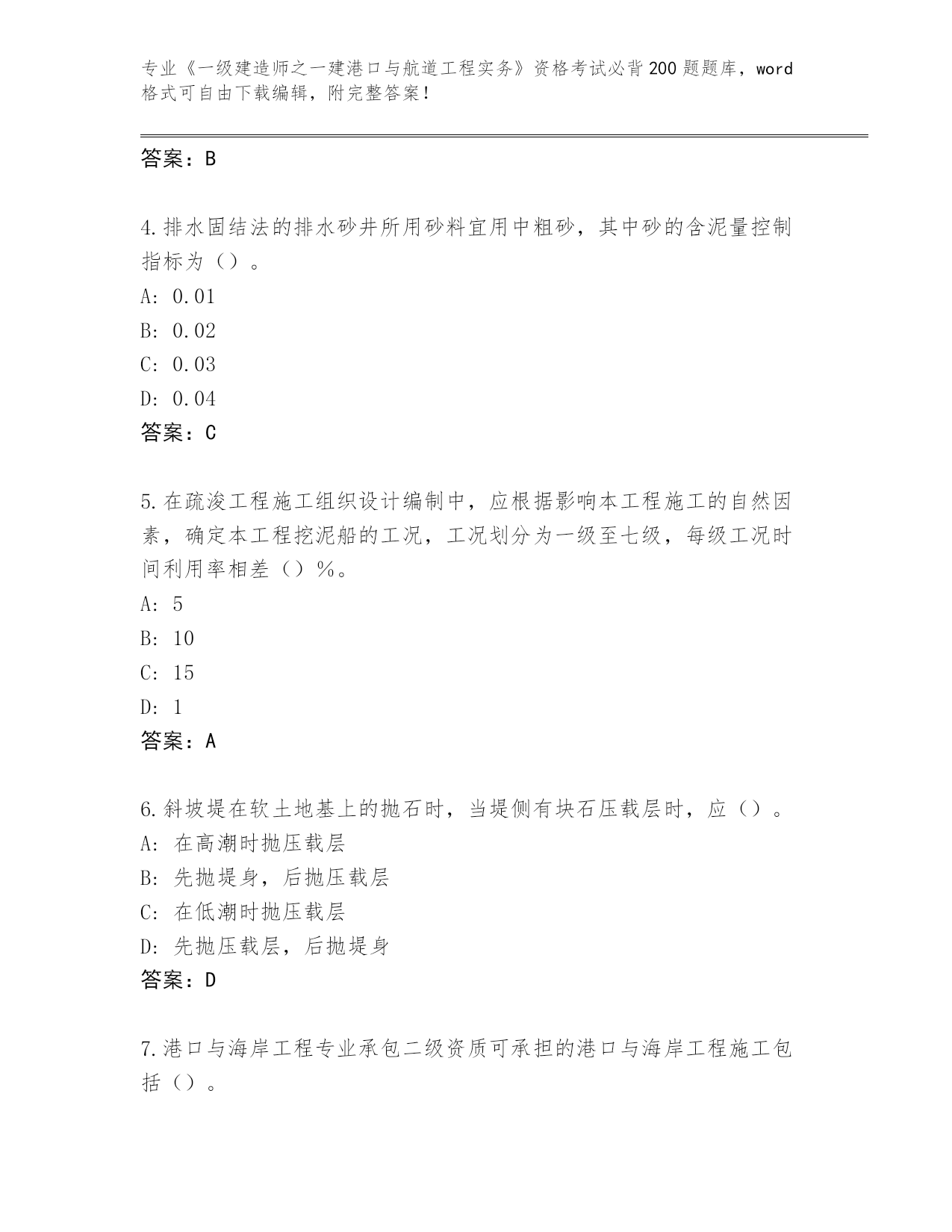 专业《一级建造师之一建港口与航道工程实务》资格考试必背200题题库，word格式可自由下载编辑，附完整答案！

答案：B

4.排水固结法的排水砂井所用砂料宜用中粗砂，其中砂的含泥量控制指标为（）。
A: 0.01
B: 0.02
C: 0.03
D: 0.04
答案：C

5.在疏浚工程施工组织设计编制中，应根据影响本工程施工的自然因素，确定本工程挖泥船的工况，工况划分为一级至七级，每级工况时间利用率相差（）%。
A: 5
B: 10
C: 15
D: 1
答案：A

6.斜坡堤在软土地基上的抛石时，当堤侧有块石压载层时，应（）。
A: 在高潮时抛压载层
B: 先抛堤身，后抛压载层
C: 在低潮时抛压载层
D: 先抛压载层，后抛堤身
答案：D

7.港口与海岸工程专业承包二级资质可承担的港口与海岸工程施工包括（）。